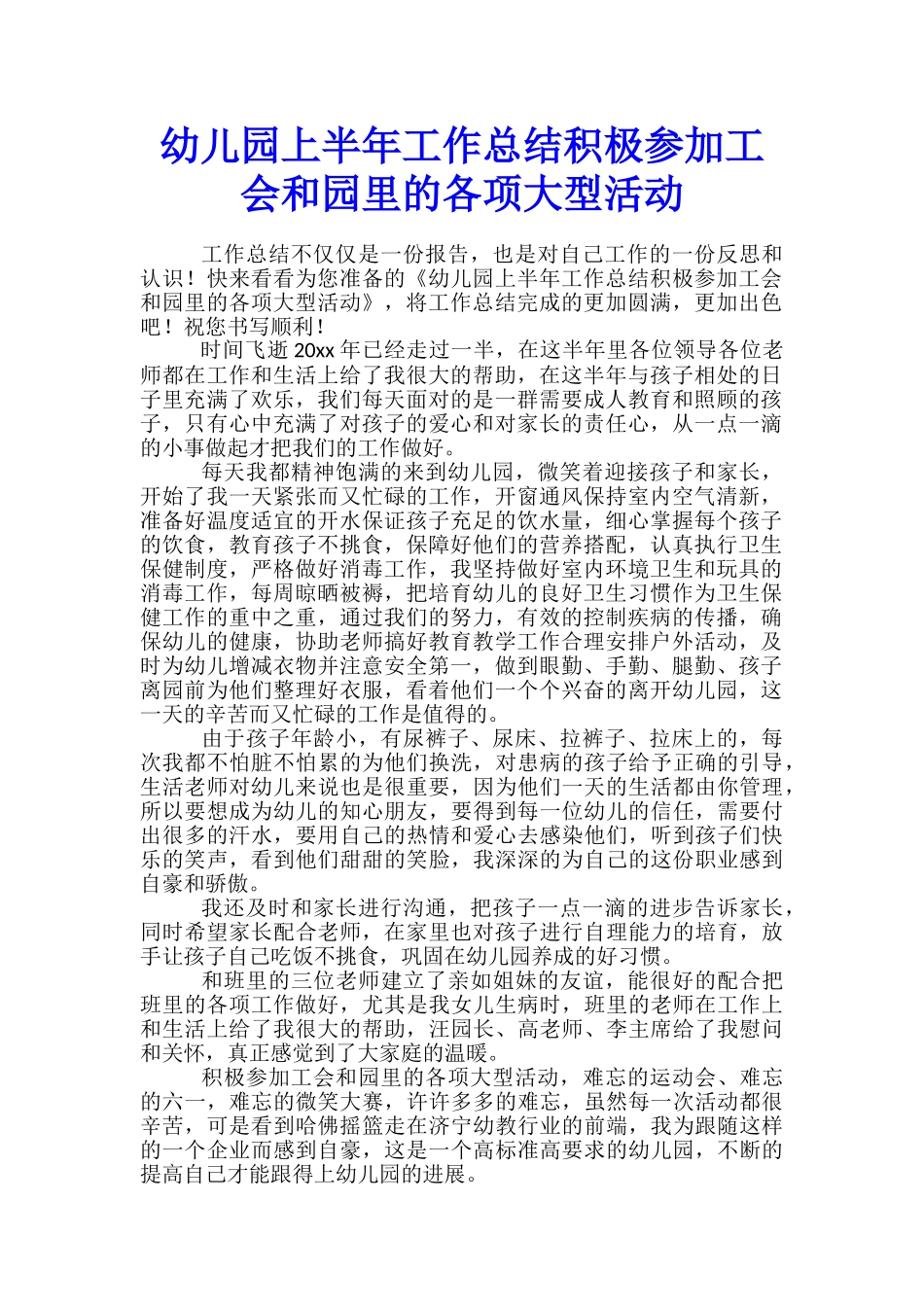 幼儿园上半年工作总结积极参加工会和园里的各项大型活动

工作总结不仅仅是一份报告，也是对自己工作的一份反思和认识！快来看看为您准备的《幼儿园上半年工作总结积极参加工会和园里的各项大型活动》，将工作总结完成的更加圆满，更加出色吧！祝您书写顺利！

时间飞逝 20xx 年已经走过一半，在这半年里各位领导各位老师都在工作和生活上给了我很大的帮助，在这半年与孩子相处的日子里充满了欢乐，我们每天面对的是一群需要成人教育和照顾的孩子，只有心中充满了对孩子的爱心和对家长的责任心，从一点一滴的小事做起才把我们的工作做好。

每天我都精神饱满的来到幼儿园，微笑着迎接孩子和家长，开始了我一天紧张而又忙碌的工作，开窗通风保持室内空气清新，准备好温度适宜的开水保证孩子充足的饮水量，细心掌握每个孩子的饮食，教育孩子不挑食，保障好他们的营养搭配，认真执行卫生保健制度，严格做好消毒工作，我坚持做好室内环境卫生和玩具的消毒工作，每周晾晒被褥，把培育幼儿的良好卫生习惯作为卫生保健工作的重中之重，通过我们的努力，有效的控制疾病的传播，确保幼儿的健康，协助老师搞好教育教学工作合理安排户外活动，及时为幼儿增减衣物并注意安全第一，做到眼勤、手勤、腿勤、孩子离园前为他们整理好衣服，看着他们一个个兴奋的离开幼儿园，这一天的辛苦而又忙碌的工作是值得的。

由于孩子年龄小，有尿裤子、尿床、拉裤子、拉床上的，每次我都不怕脏不怕累的为他们换洗，对患病的孩子给予正确的引导，生活老师对幼儿来说也是很重要，因为他们一天的生活都由你管理，所以要想成为幼儿的知心朋友，要得到每一位幼儿的信任，需要付出很多的汗水，要用自己的热情和爱心去感染他们，听到孩子们快乐的笑声，看到他们甜甜的笑脸，我深深的为自己的这份职业感到自豪和骄傲。

我还及时和家长进行沟通，把孩子一点一滴的进步告诉家长，同时希望家长配合老师，在家里也对孩子进行自理能力的培育，放手让孩子自己吃饭不挑食，巩固在幼儿园养成的好习惯。

和班里的三位老师建立了亲如姐妹的友谊，能很好的配合把班里的各项工作做好，尤其是我女儿生病时，班里的老师在工作上和生活上给了我很大的帮助，汪园长、高老师、李主席给了我慰问和关怀，真正感觉到了大家庭的温暖。

积极参加工会和园里的各项大型活动，难忘的运动会、难忘的六一，难忘的微笑大赛，许许多多的难忘，虽然每一次活动都很辛苦，可是看到哈佛摇篮走在济宁幼教行业的前端，我为跟随这样的一个企业而感到自豪，这是一个高标准高要求的幼儿园，不断的提高自己才能跟得上幼儿园的进展。